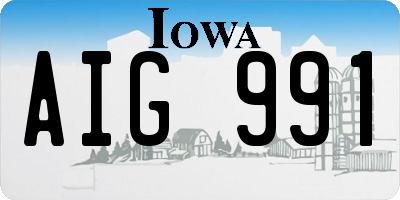 IOWA

AIG 991